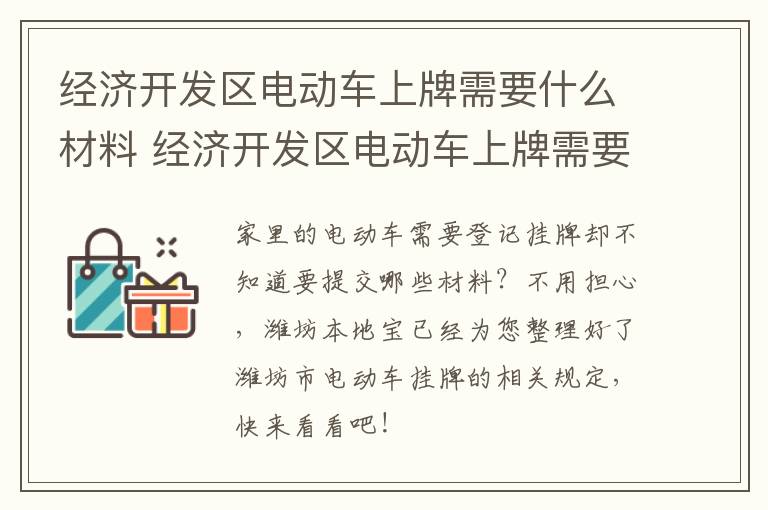 经济开发区电动车上牌需要什么材料 经济开发区电动车上牌需要

家里的电动车需要登记挂牌却不知道要提交哪些材料？不用担心，潍坊本地宝已经为您整理好了潍坊市电动车挂牌的相关规定，快来看看吧！